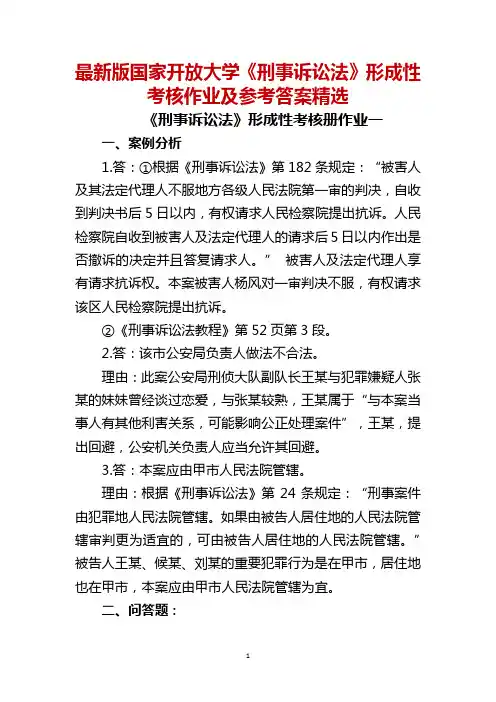 最新版国家开放大学《刑事诉讼法》形成性考核作业及参考答案精选

《刑事诉讼法》形成性考核册作业一

一、案例分析

1.答：①根据《刑事诉讼法》第 182 条规定：“被害人及其法定代理人不服地方各级人民法院第一审的判决，自收到判决书后 5 日以内，有权请求人民检察院提出抗诉。人民检察院自收到被害人及法定代理人的请求后 5 日以内作出是否撤诉的决定并且答复请求人。” 被害人及法定代理人享有请求抗诉权。本案被害人杨风对一审判决不服，有权请求该区人民检察院提出抗诉。

②《刑事诉讼法教程》第 52 页第 3 段。

2.答：该市公安局负责人做法不合法。

理由：此案公安局刑侦大队副队长王某与犯罪嫌疑人张某的妹妹曾经谈过恋爱，与张某较熟，王某属于“与本案当事人有其他利害关系，可能影响公正处理案件”，王某，提出回避，公安机关负责人应当允许其回避。

3.答：本案应由甲市人民法院管辖。

理由：根据《刑事诉讼法》第 24 条规定：“刑事案件由犯罪地人民法院管辖。如果由被告人居住地的人民法院管辖审判更为适宜的，可由被告人居住地的人民法院管辖。”被告人王某、候某、刘某的重要犯罪行为是在甲市，居住地也在甲市，本案应由甲市人民法院管辖为宜。

二、问答题：

1